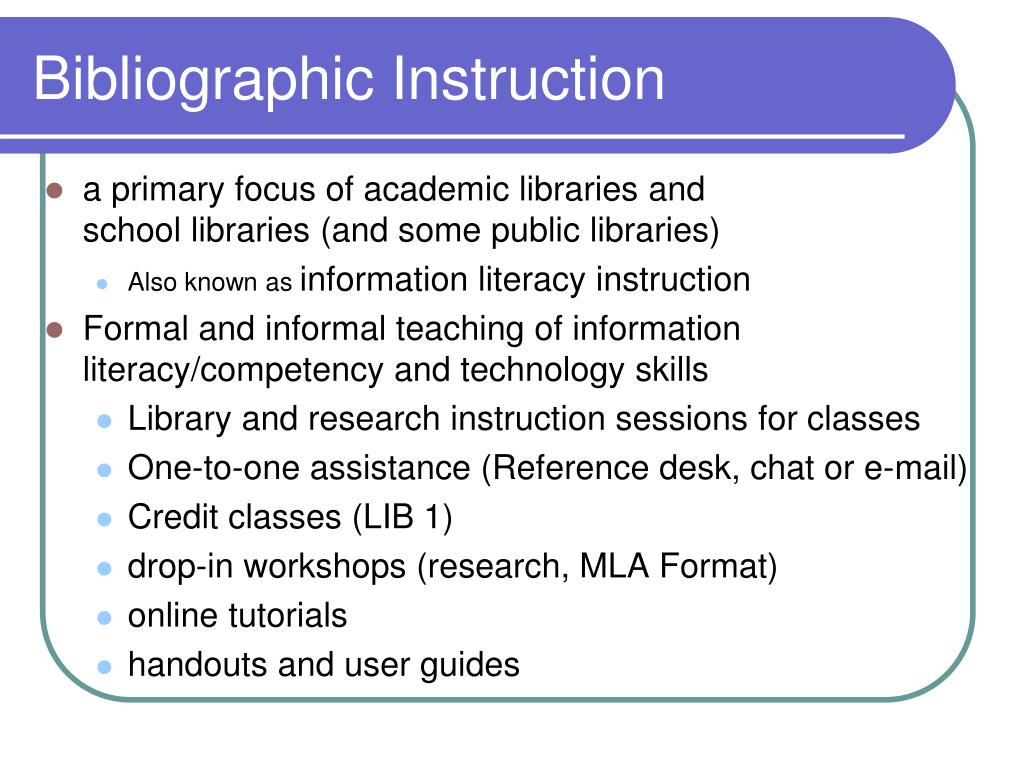 Bibliographic Instruction

- a primary focus of academic libraries and school libraries (and some public libraries)
  - Also known as information literacy instruction
- Formal and informal teaching of information literacy/competency and technology skills
  - Library and research instruction sessions for classes
  - One-to-one assistance (Reference desk, chat or e-mail)
  - Credit classes (LIB 1)
  - drop-in workshops (research, MLA Format)
  - online tutorials
  - handouts and user guides